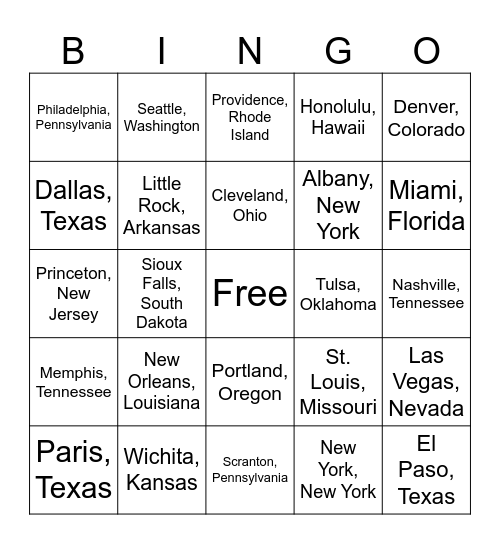 | B | I | N | G | O |
|---|---|---|---|---|
| Philadelphia, Pennsylvania | Seattle, Washington | Providence, Rhode Island | Honolulu, Hawaii | Denver, Colorado |
| Dallas, Texas | Little Rock, Arkansas | Cleveland, Ohio | Albany, New York | Miami, Florida |
| Princeton, New Jersey | Sioux Falls, South Dakota | Free | Tulsa, Oklahoma | Nashville, Tennessee |
| Memphis, Tennessee | New Orleans, Louisiana | Portland, Oregon | St. Louis, Missouri | Las Vegas, Nevada |
| Paris, Texas | Wichita, Kansas | Scranton, Pennsylvania | New York, New York | El Paso, Texas |